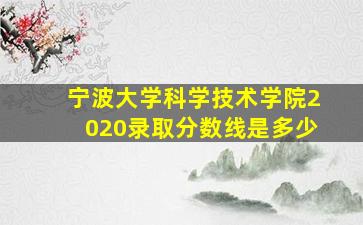 宁波大学科学技术学院2020录取分数线是多少